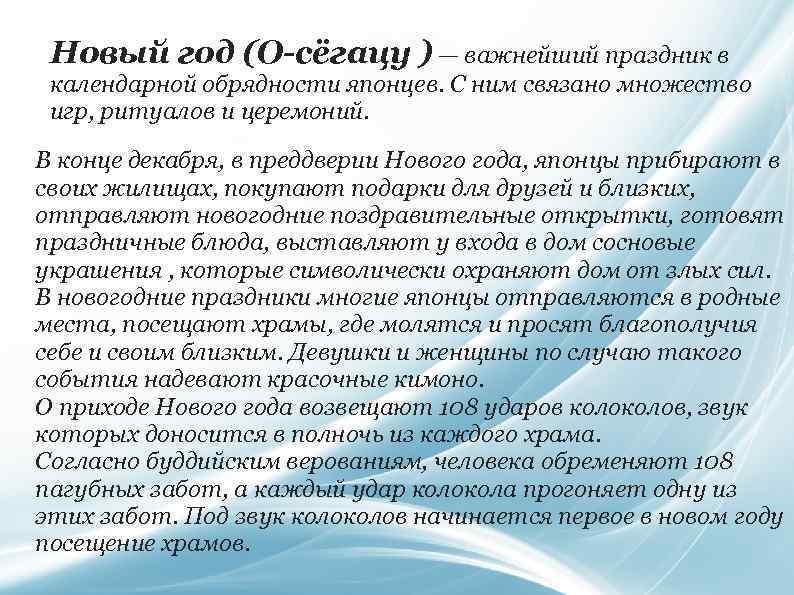 Новый год (О-сёгацу ) — важнейший праздник в календарной обрядности японцев. С ним связано множество игр, ритуалов и церемоний.

В конце декабря, в преддверии Нового года, японцы прибирают в своих жилищах, покупают подарки для друзей и близких, отправляют новогодние поздравительные открытки, готовят праздничные блюда, выставляют у входа в дом сосновые украшения , которые символически охраняют дом от злых сил.
В новогодние праздники многие японцы отправляются в родные места, посещают храмы, где молятся и просят благополучия себе и своим близким. Девушки и женщины по случаю такого события надевают красочные кимоно.
О приходе Нового года возвещают 108 ударов колоколов, звук которых доносится в полночь из каждого храма.
Согласно буддийским верованиям, человека обременяют 108 пагубных забот, а каждый удар колокола прогоняет одну из этих забот. Под звук колоколов начинается первое в новом году посещение храмов.